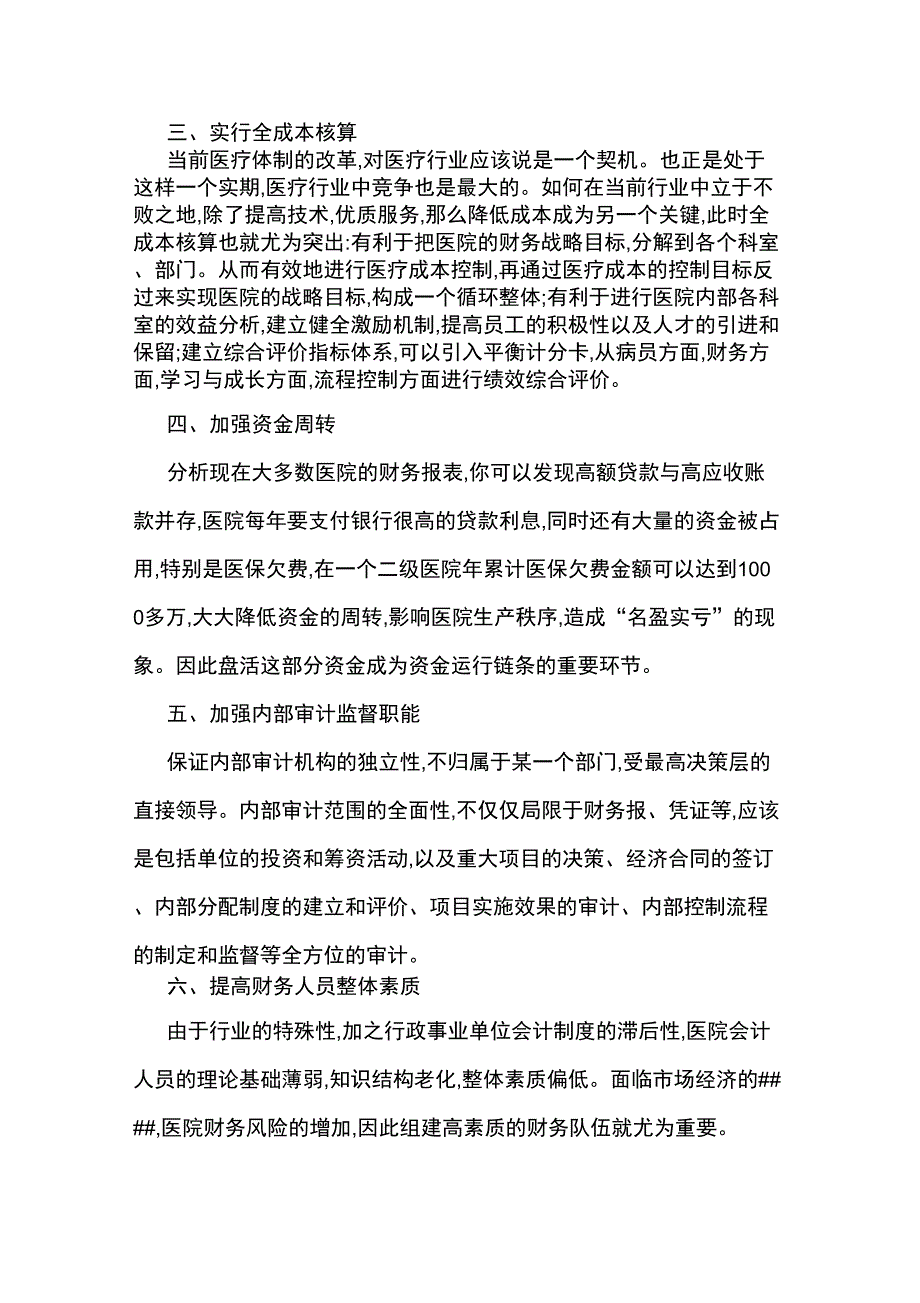 三、实行全成本核算

当前医疗体制的改革,对医疗行业应该说是一个契机。也正是处于这样一个实期,医疗行业中竞争也是最大的。如何在当前行业中立于不败之地,除了提高技术,优质服务,那么降低成本成为另一个关键,此时全成本核算也就尤为突出:有利于把医院的财务战略目标,分解到各个科室、部门。从而有效地进行医疗成本控制,再通过医疗成本的控制目标反过来实现医院的战略目标,构成一个循环整体;有利于进行医院内部各科室的效益分析,建立健全激励机制,提高员工的积极性以及人才的引进和保留;建立综合评价指标体系,可以引入平衡计分卡,从病员方面,财务方面,学习与成长方面,流程控制方面进行绩效综合评价。

四、加强资金周转

分析现在大多数医院的财务报表,你可以发现高额贷款与高应收账款并存,医院每年要支付银行很高的贷款利息,同时还有大量的资金被占用,特别是医保欠费,在一个二级医院年累计医保欠费金额可以达到1000多万,大大降低资金的周转,影响医院生产秩序,造成“名盈实亏”的现象。因此盘活这部分资金成为资金运行链条的重要环节。

五、加强内部审计监督职能

保证内部审计机构的独立性,不归属于某一个部门,受最高决策层的直接领导。内部审计范围的全面性,不仅仅局限于财务报、凭证等,应该是包括单位的投资和筹资活动,以及重大项目的决策、经济合同的签订、内部分配制度的建立和评价、项目实施效果的审计、内部控制流程的制定和监督等全方位的审计。

六、提高财务人员整体素质

由于行业的特殊性,加之行政事业单位会计制度的滞后性,医院会计人员的理论基础薄弱,知识结构老化,整体素质偏低。面临市场经济的####,医院财务风险的增加,因此组建高素质的财务队伍就尤为重要。